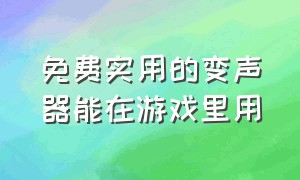 免费实用的变声器能在游戏里用